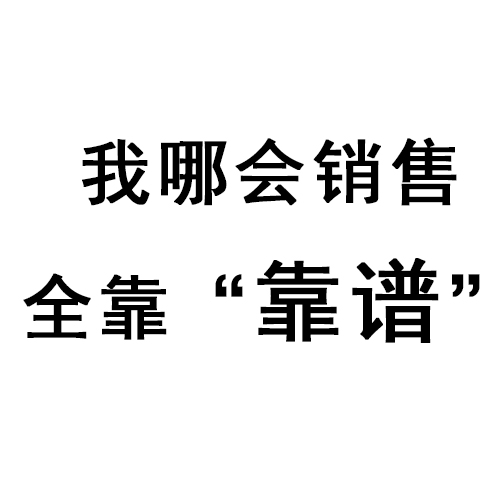 我哪会销售

全靠 “靠谱”